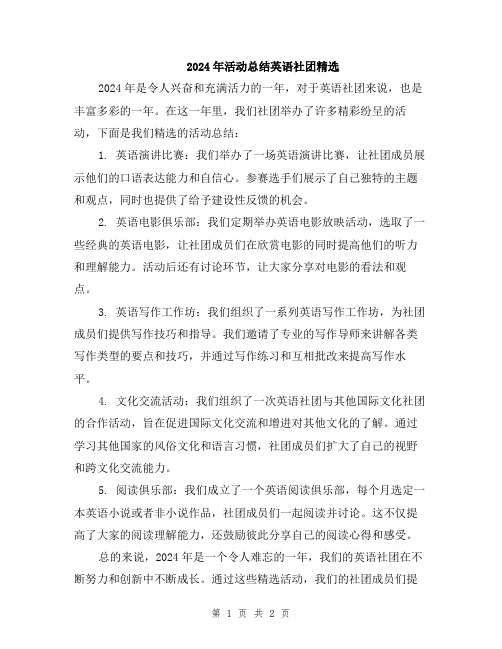 2024年活动总结英语社团精选

2024年是令人兴奋和充满活力的一年，对于英语社团来说，也是丰富多彩的一年。在这一年里，我们社团举办了许多精彩纷呈的活动，下面是我们精选的活动总结：

1. 英语演讲比赛：我们举办了一场英语演讲比赛，让社团成员展示他们的口语表达能力和自信心。参赛选手们展示了自己独特的主题和观点，同时也提供了给予建设性反馈的机会。

2. 英语电影俱乐部：我们定期举办英语电影放映活动，选取了一些经典的英语电影，让社团成员们在欣赏电影的同时提高他们的听力和理解能力。活动后还有讨论环节，让大家分享对电影的看法和观点。

3. 英语写作工作坊：我们组织了一系列英语写作工作坊，为社团成员们提供写作技巧和指导。我们邀请了专业的写作导师来讲解各类写作类型的要点和技巧，并通过写作练习和互相批改来提高写作水平。

4. 文化交流活动：我们组织了一次英语社团与其他国际文化社团的合作活动，旨在促进国际文化交流和增进对其他文化的了解。通过学习其他国家的风俗文化和语言习惯，社团成员们扩大了自己的视野和跨文化交流能力。

5. 阅读俱乐部：我们成立了一个英语阅读俱乐部，每个月选定一本英语小说或者非小说作品，社团成员们一起阅读并讨论。这不仅提高了大家的阅读理解能力，还鼓励彼此分享自己的阅读心得和感受。

总的来说，2024年是一个令人难忘的一年，我们的英语社团在不断努力和创新中不断成长。通过这些精选活动，我们的社团成员们提

第 1 页 共 2 页